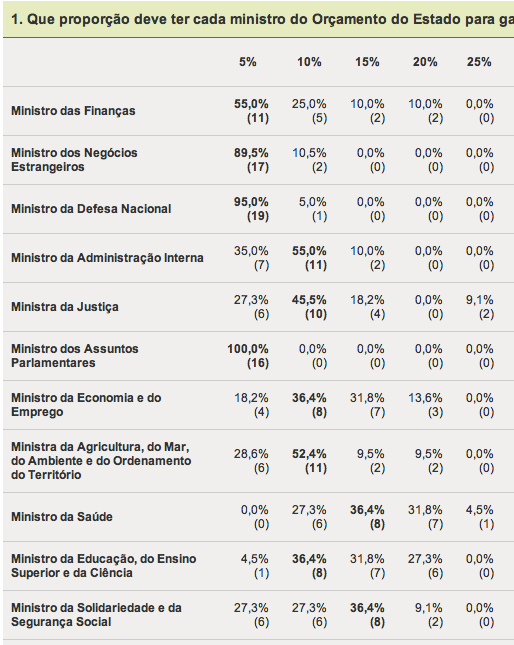 1. Que proporção deve ter cada ministro do Orçamento do Estado para ga

| | 5% | 10% | 15% | 20% | 25% |
|---|---|---|---|---|---|
| Ministro das Finanças | 55,0% (11) | 25,0% (5) | 10,0% (2) | 10,0% (2) | 0,0% (0) |
| Ministro dos Negócios Estrangeiros | 89,5% (17) | 10,5% (2) | 0,0% (0) | 0,0% (0) | 0,0% (0) |
| Ministro da Defesa Nacional | 95,0% (19) | 5,0% (1) | 0,0% (0) | 0,0% (0) | 0,0% (0) |
| Ministro da Administração Interna | 35,0% (7) | 55,0% (11) | 10,0% (2) | 0,0% (0) | 0,0% (0) |
| Ministra da Justiça | 27,3% (6) | 45,5% (10) | 18,2% (4) | 0,0% (0) | 9,1% (2) |
| Ministro dos Assuntos Parlamentares | 100,0% (16) | 0,0% (0) | 0,0% (0) | 0,0% (0) | 0,0% (0) |
| Ministro da Economia e do Emprego | 18,2% (4) | 36,4% (8) | 31,8% (7) | 13,6% (3) | 0,0% (0) |
| Ministra da Agricultura, do Mar, do Ambiente e do Ordenamento do Território | 28,6% (6) | 52,4% (11) | 9,5% (2) | 9,5% (2) | 0,0% (0) |
| Ministro da Saúde | 0,0% (0) | 27,3% (6) | 36,4% (8) | 31,8% (7) | 4,5% (1) |
| Ministro da Educação, do Ensino Superior e da Ciência | 4,5% (1) | 36,4% (8) | 31,8% (7) | 27,3% (6) | 0,0% (0) |
| Ministro da Solidariedade e da Segurança Social | 27,3% (6) | 27,3% (6) | 36,4% (8) | 9,1% (2) | 0,0% (0) |